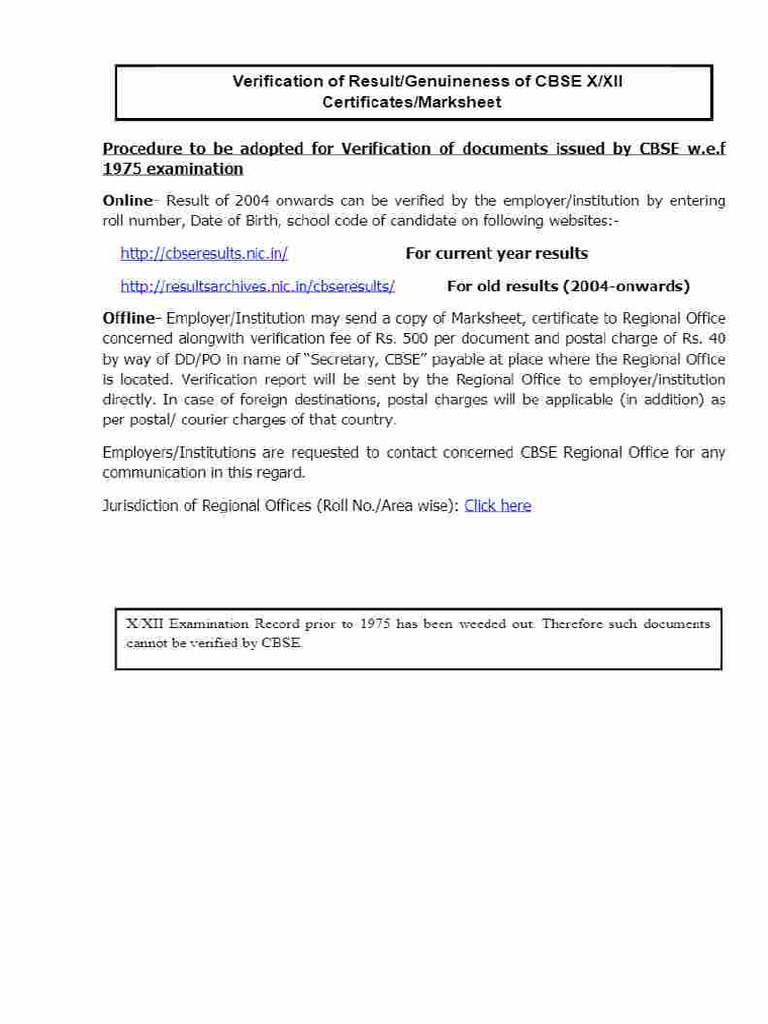 Verification of Result/Genuineness of CBSE X/XII Certificates/Marksheet

Procedure to be adopted for Verification of documents issued by CBSE w.e.f 1975 examination

Online- Result of 2004 onwards can be verified by the employer/institution by entering roll number, Date of Birth, school code of candidate on following websites:-

http://cbseresults.nic.in/ For current year results

http://resultsarchives.nic.in/cbseresults/ For old results (2004-onwards)

Offline- Employer/Institution may send a copy of Marksheet, certificate to Regional Office concerned alongwith verification fee of Rs. 500 per document and postal charge of Rs. 40 by way of DD/PO in name of "Secretary, CBSE" payable at place where the Regional Office is located. Verification report will be sent by the Regional Office to employer/institution directly. In case of foreign destinations, postal charges will be applicable (in addition) as per postal/ courier charges of that country.

Employers/Institutions are requested to contact concerned CBSE Regional Office for any communication in this regard.

Jurisdiction of Regional Offices (Roll No./Area wise): Click here

X/XII Examination Record prior to 1975 has been weeded out. Therefore such documents cannot be verified by CBSE.